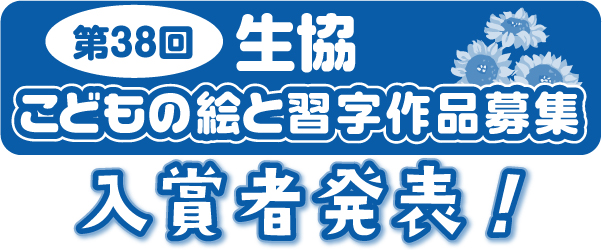 第38回 生協
こどもの絵と習字作品募集
入賞者発表!